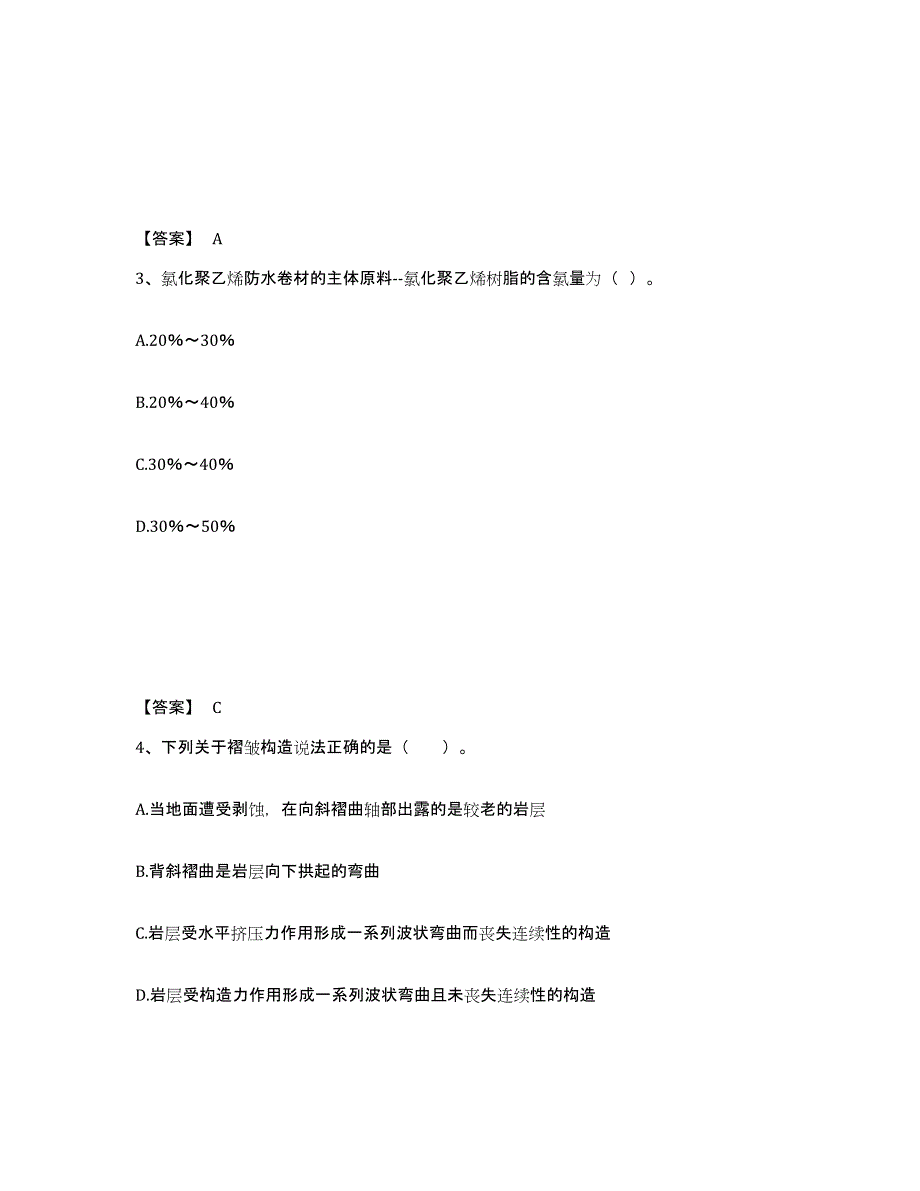 【答案】 A

3、氯化聚乙烯防水卷材的主体原料--氯化聚乙烯树脂的含氯量为（ ）。

A.20%～30%

B.20%～40%

C.30%～40%

D.30%～50%

【答案】 C

4、下列关于褶皱构造说法正确的是（ ）。

A.当地面遭受剥蚀，在向斜褶曲轴部出露的是较老的岩层

B.背斜褶曲是岩层向下拱起的弯曲

C.岩层受水平挤压力作用形成一系列波状弯曲而丧失连续性的构造

D.岩层受构造力作用形成一系列波状弯曲且未丧失连续性的构造